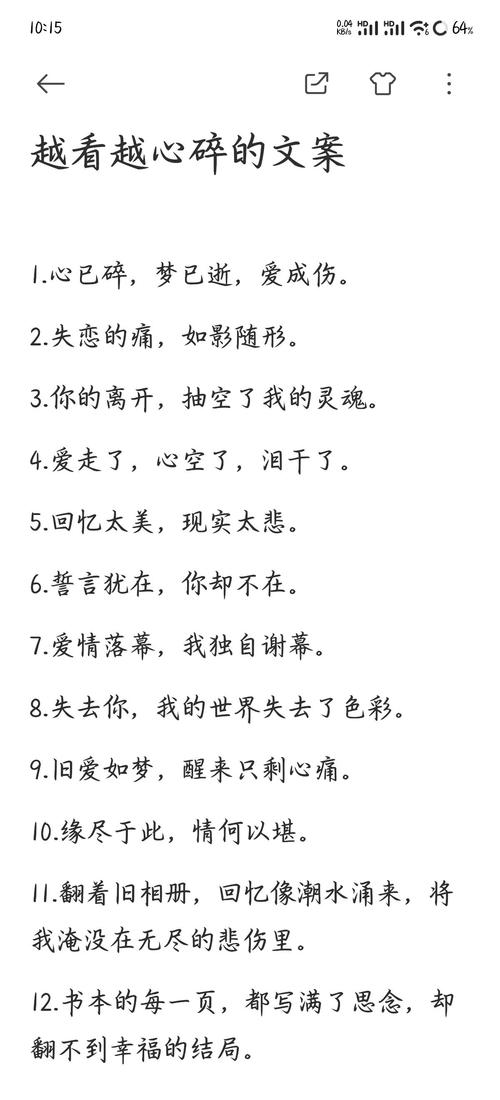 10:15 0.04 KB/s HD HD 64%

越看越心碎的文案

1.心已碎，梦已逝，爱成伤。

2.失恋的痛，如影随形。

3.你的离开，抽空了我的灵魂。

4.爱走了，心空了，泪干了。

5.回忆太美，现实太悲。

6.誓言犹在，你却不在。

7.爱情落幕，我独自谢幕。

8.失去你，我的世界失去了色彩。

9.旧爱如梦，醒来只剩心痛。

10.缘尽于此，情何以堪。

11.翻着旧相册，回忆像潮水涌来，将我淹没在无尽的悲伤里。

12.书本的每一页，都写满了思念，却翻不到幸福的结局。